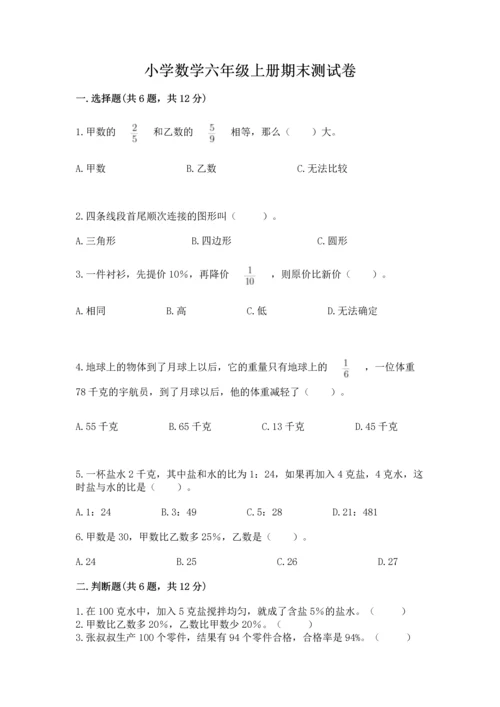 小学数学六年级上册期末测试卷

一.选择题(共6题，共12分)

1.甲数的 $\frac{2}{5}$ 和乙数的 $\frac{5}{9}$ 相等，那么（　）大。

A.甲数　　B.乙数　　C.无法比较

2.四条线段首尾顺次连接的图形叫（　）。

A.三角形　　B.四边形　　C.圆形

3.一件衬衫，先提价10%，再降价 $\frac{1}{10}$ ，则原价比新价（　）。

A.相同　　B.高　　C.低　　D.无法确定

4.地球上的物体到了月球上以后，它的重量只有地球上的 $\frac{1}{6}$ ，一位体重78千克的宇航员，到了月球以后，他的体重减轻了（　）。

A.55千克　　B.65千克　　C.13千克　　D.45千克

5.一杯盐水2千克，其中盐和水的比为1：24，如果再加入4克盐，4克水，这时盐与水的比是（　）。

A.1：24　　B.3：49　　C.5：28　　D.21：481

6.甲数是30，甲数比乙数多25%，乙数是（　）。

A.24　　B.25　　C.26　　D.27

二.判断题(共6题，共12分)

1.在100克水中，加入5克盐搅拌均匀，就成了含盐5%的盐水。（　）
2.甲数比乙数多20%，乙数比甲数少20%。（　）
3.张叔叔生产100个零件，结果有94个零件合格，合格率是94%。（　）